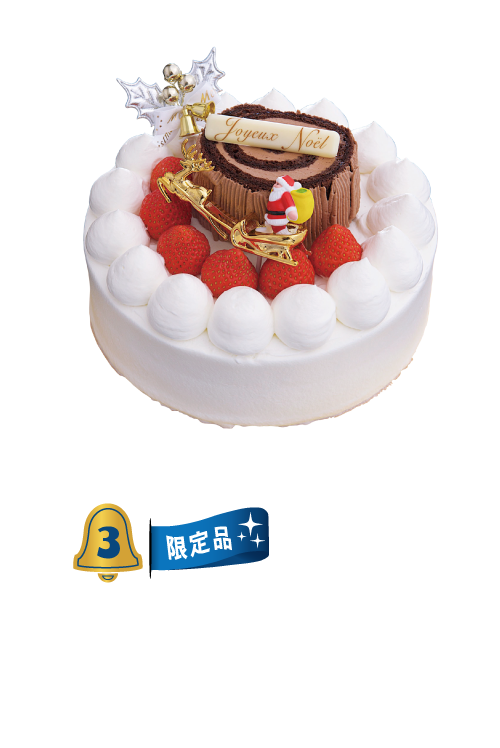 Joyeux Noël

3

限定品